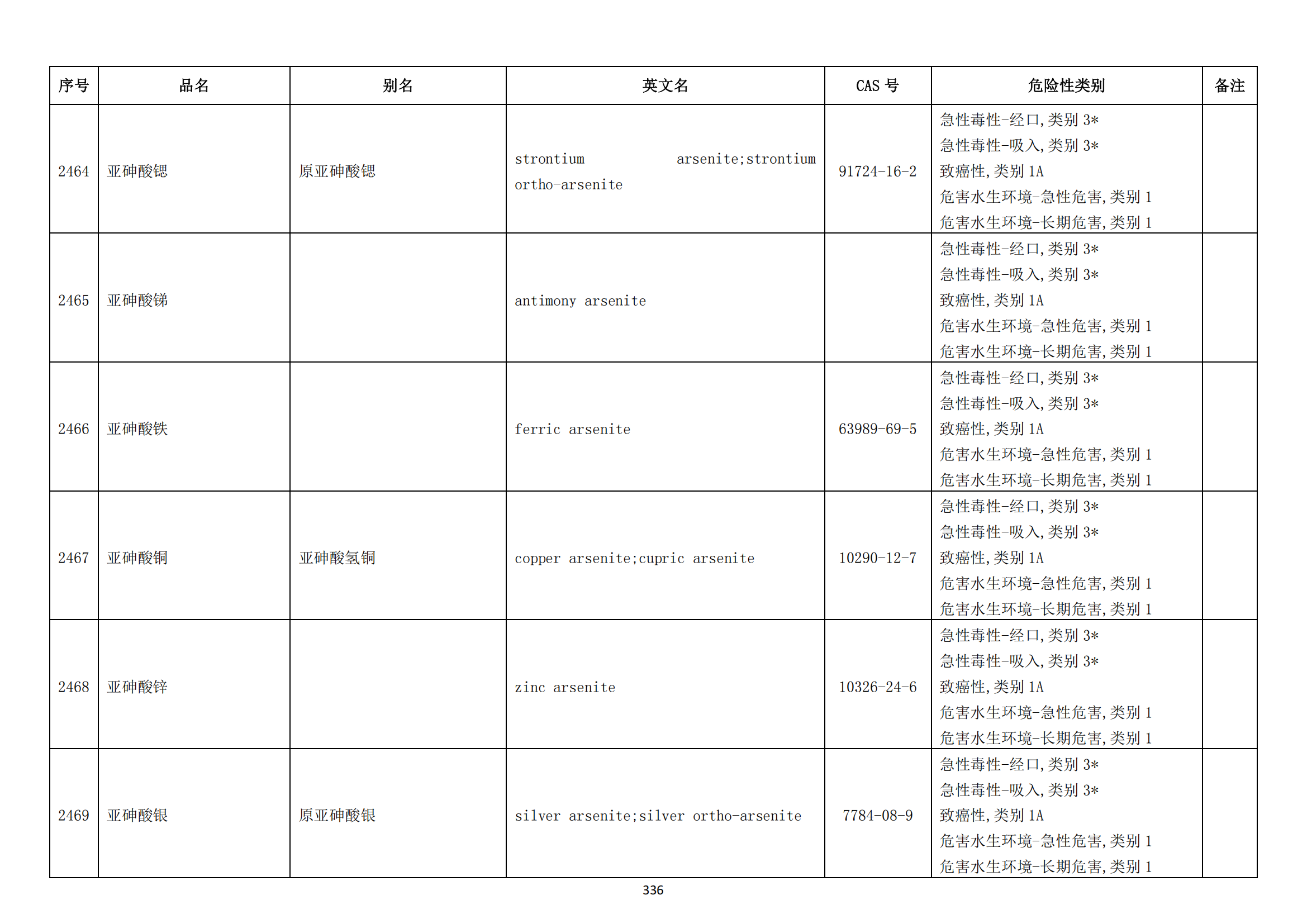 | 序号 | 品名 | 别名 | 英文名 | CAS 号 | 危险性类别 | 备注 |
|---|---|---|---|---|---|---|
| 2464 | 亚砷酸锶 | 原亚砷酸锶 | strontium arsenite;strontium ortho-arsenite | 91724-16-2 | 急性毒性-经口,类别 3* 急性毒性-吸入,类别 3* 致癌性,类别 1A 危害水生环境-急性危害,类别 1 危害水生环境-长期危害,类别 1 | |
| 2465 | 亚砷酸锑 | | antimony arsenite | | 急性毒性-经口,类别 3* 急性毒性-吸入,类别 3* 致癌性,类别 1A 危害水生环境-急性危害,类别 1 危害水生环境-长期危害,类别 1 | |
| 2466 | 亚砷酸铁 | | ferric arsenite | 63989-69-5 | 急性毒性-经口,类别 3* 急性毒性-吸入,类别 3* 致癌性,类别 1A 危害水生环境-急性危害,类别 1 危害水生环境-长期危害,类别 1 | |
| 2467 | 亚砷酸铜 | 亚砷酸氢铜 | copper arsenite;cupric arsenite | 10290-12-7 | 急性毒性-经口,类别 3* 急性毒性-吸入,类别 3* 致癌性,类别 1A 危害水生环境-急性危害,类别 1 危害水生环境-长期危害,类别 1 | |
| 2468 | 亚砷酸锌 | | zinc arsenite | 10326-24-6 | 急性毒性-经口,类别 3* 急性毒性-吸入,类别 3* 致癌性,类别 1A 危害水生环境-急性危害,类别 1 危害水生环境-长期危害,类别 1 | |
| 2469 | 亚砷酸银 | 原亚砷酸银 | silver arsenite;silver ortho-arsenite | 7784-08-9 | 急性毒性-经口,类别 3* 急性毒性-吸入,类别 3* 致癌性,类别 1A 危害水生环境-急性危害,类别 1 危害水生环境-长期危害,类别 1 | |

336